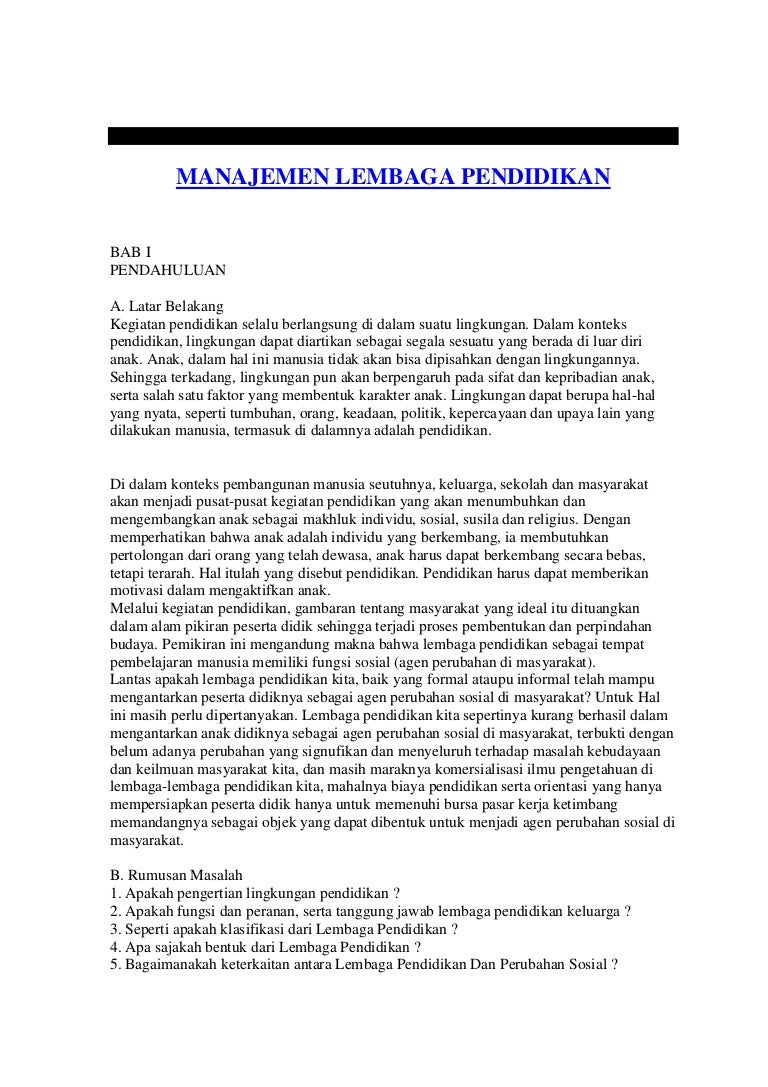 MANAJEMEN LEMBAGA PENDIDIKAN

BAB I
PENDAHULUAN

A. Latar Belakang
Kegiatan pendidikan selalu berlangsung di dalam suatu lingkungan. Dalam konteks pendidikan, lingkungan dapat diartikan sebagai segala sesuatu yang berada di luar diri anak. Anak, dalam hal ini manusia tidak akan bisa dipisahkan dengan lingkungannya. Sehingga terkadang, lingkungan pun akan berpengaruh pada sifat dan kepribadian anak, serta salah satu faktor yang membentuk karakter anak. Lingkungan dapat berupa hal-hal yang nyata, seperti tumbuhan, orang, keadaan, politik, kepercayaan dan upaya lain yang dilakukan manusia, termasuk di dalamnya adalah pendidikan.

Di dalam konteks pembangunan manusia seutuhnya, keluarga, sekolah dan masyarakat akan menjadi pusat-pusat kegiatan pendidikan yang akan menumbuhkan dan mengembangkan anak sebagai makhluk individu, sosial, susila dan religius. Dengan memperhatikan bahwa anak adalah individu yang berkembang, ia membutuhkan pertolongan dari orang yang telah dewasa, anak harus dapat berkembang secara bebas, tetapi terarah. Hal itulah yang disebut pendidikan. Pendidikan harus dapat memberikan motivasi dalam mengaktifkan anak.
Melalui kegiatan pendidikan, gambaran tentang masyarakat yang ideal itu dituangkan dalam alam pikiran peserta didik sehingga terjadi proses pembentukan dan perpindahan budaya. Pemikiran ini mengandung makna bahwa lembaga pendidikan sebagai tempat pembelajaran manusia memiliki fungsi sosial (agen perubahan di masyarakat).
Lantas apakah lembaga pendidikan kita, baik yang formal ataupu informal telah mampu mengantarkan peserta didiknya sebagai agen perubahan sosial di masyarakat? Untuk Hal ini masih perlu dipertanyakan. Lembaga pendidikan kita sepertinya kurang berhasil dalam mengantarkan anak didiknya sebagai agen perubahan sosial di masyarakat, terbukti dengan belum adanya perubahan yang signufikan dan menyeluruh terhadap masalah kebudayaan dan keilmuan masyarakat kita, dan masih maraknya komersialisasi ilmu pengetahuan di lembaga-lembaga pendidikan kita, mahalnya biaya pendidikan serta orientasi yang hanya mempersiapkan peserta didik hanya untuk memenuhi bursa pasar kerja ketimbang memandangnya sebagai objek yang dapat dibentuk untuk menjadi agen perubahan sosial di masyarakat.

B. Rumusan Masalah
1. Apakah pengertian lingkungan pendidikan ?
2. Apakah fungsi dan peranan, serta tanggung jawab lembaga pendidikan keluarga ?
3. Seperti apakah klasifikasi dari Lembaga Pendidikan ?
4. Apa sajakah bentuk dari Lembaga Pendidikan ?
5. Bagaimanakah keterkaitan antara Lembaga Pendidikan Dan Perubahan Sosial ?